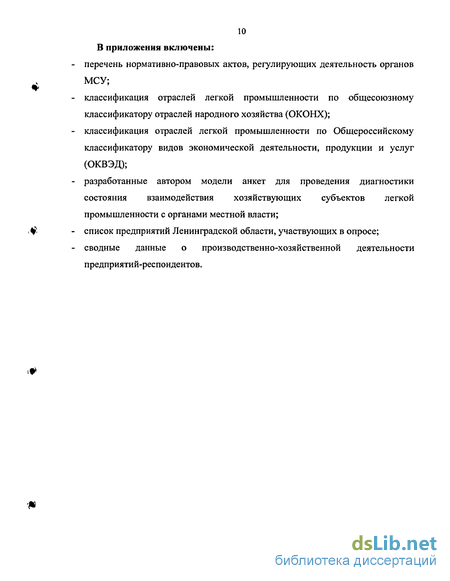 10

В приложения включены:

- перечень нормативно-правовых актов, регулирующих деятельность органов МСУ;
- классификация отраслей легкой промышленности по общесоюзному классификатору отраслей народного хозяйства (ОКОНХ);
- классификация отраслей легкой промышленности по Общероссийскому классификатору видов экономической деятельности, продукции и услуг (ОКВЭД);
- разработанные автором модели анкет для проведения диагностики состояния взаимодействия хозяйствующих субъектов легкой промышленности с органами местной власти;
- список предприятий Ленинградской области, участвующих в опросе;
- сводные данные о производственно-хозяйственной деятельности предприятий-респондентов.

dsLib.net
библиотека диссертаций